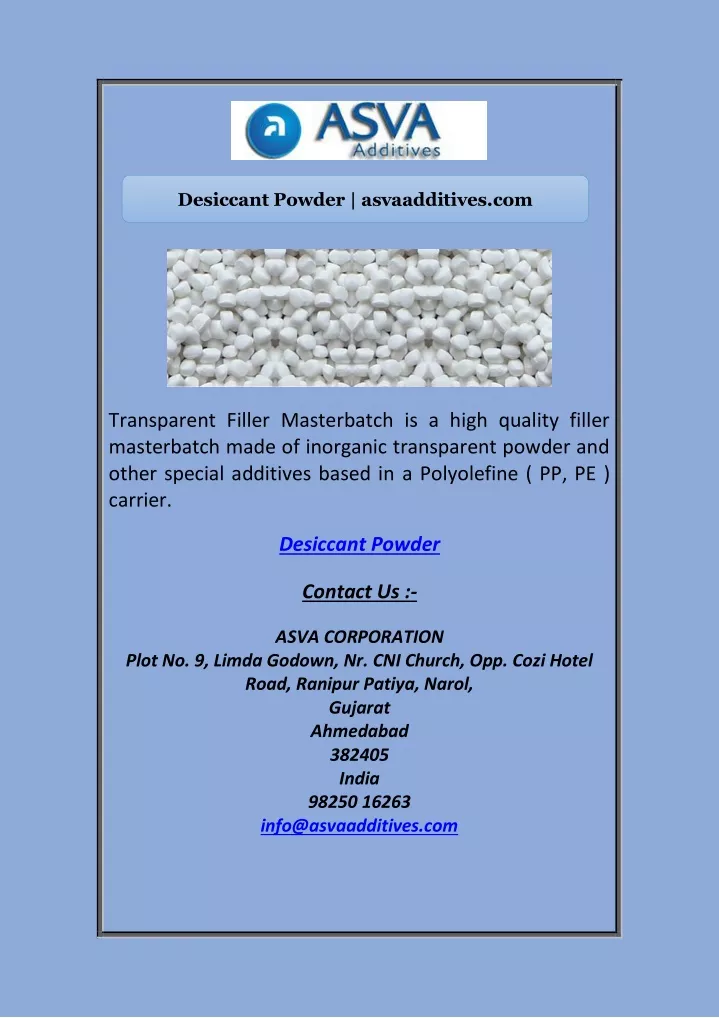 ASVA Additives

Desiccant Powder | asvaadditives.com

Transparent Filler Masterbatch is a high quality filler masterbatch made of inorganic transparent powder and other special additives based in a Polyolefine ( PP, PE ) carrier.

Desiccant Powder

Contact Us :-

ASVA CORPORATION
Plot No. 9, Limda Godown, Nr. CNI Church, Opp. Cozi Hotel Road, Ranipur Patiya, Narol,
Gujarat
Ahmedabad
382405
India
98250 16263
info@asvaadditives.com